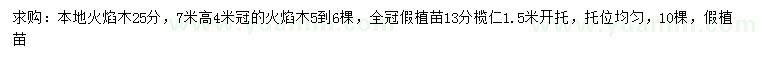 求购：本地火焰木25分，7米高4米冠的火焰木5到6棵，全冠假植苗13分榄仁1.5米开托，托位均匀，10棵，假植苗